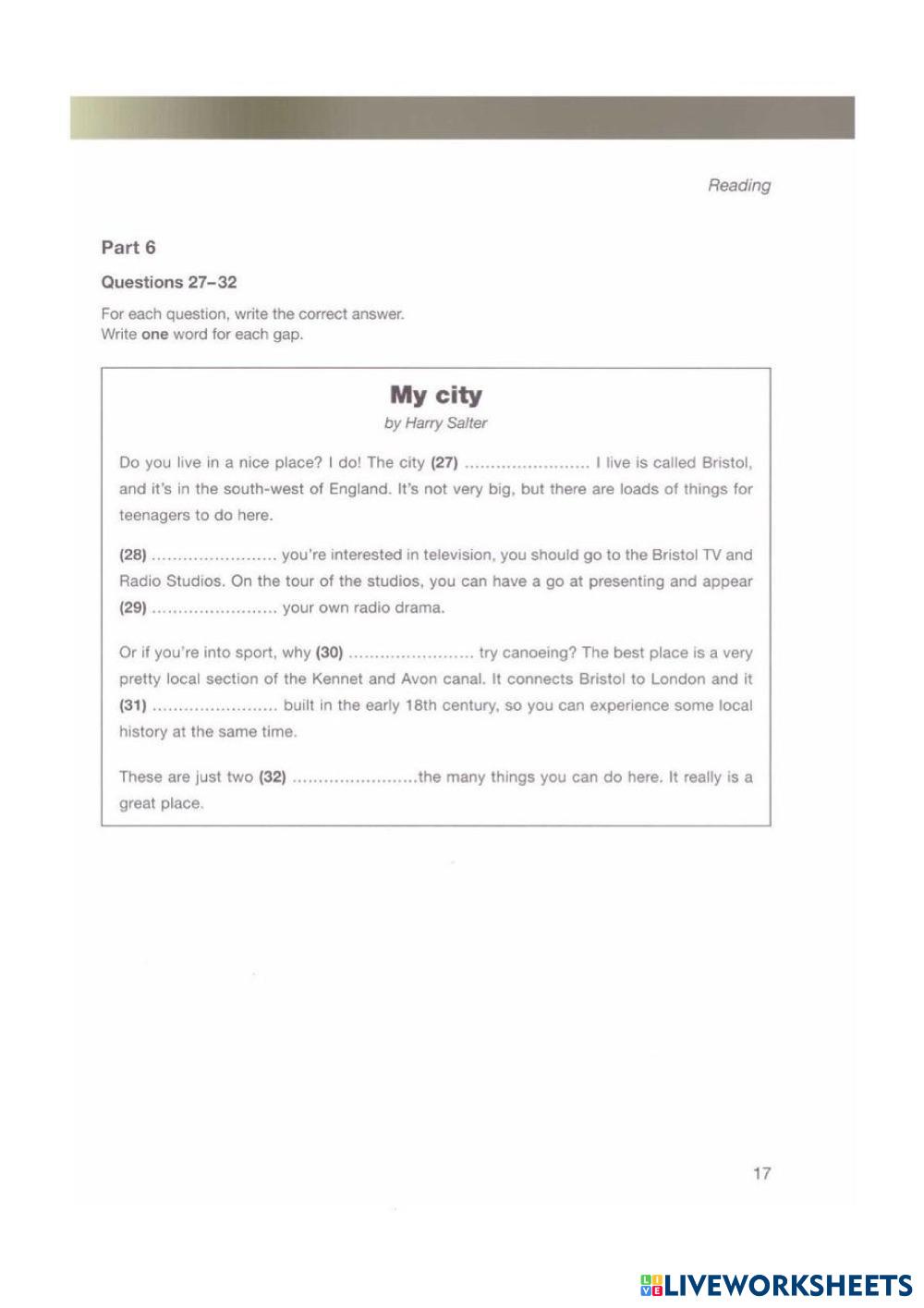 Reading

Part 6

Questions 27–32

For each question, write the correct answer.
Write one word for each gap.

My city

by Harry Salter

Do you live in a nice place? I do! The city (27) ........................ I live is called Bristol, and it's in the south-west of England. It's not very big, but there are loads of things for teenagers to do here.

(28) ........................ you're interested in television, you should go to the Bristol TV and Radio Studios. On the tour of the studios, you can have a go at presenting and appear (29) ........................ your own radio drama.

Or if you're into sport, why (30) ........................ try canoeing? The best place is a very pretty local section of the Kennet and Avon canal. It connects Bristol to London and it (31) ........................ built in the early 18th century, so you can experience some local history at the same time.

These are just two (32) ........................the many things you can do here. It really is a great place.

17

LIVEWORKSHEETS